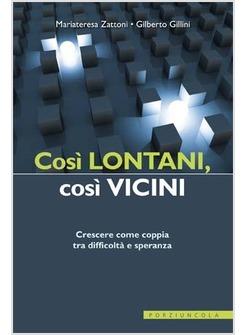 Mariateresa Zattoni • Gilberto Gillini

Così LONTANI,
così VICINI

Crescere come coppia
tra difficoltà e speranza

PORZIUNCOLA